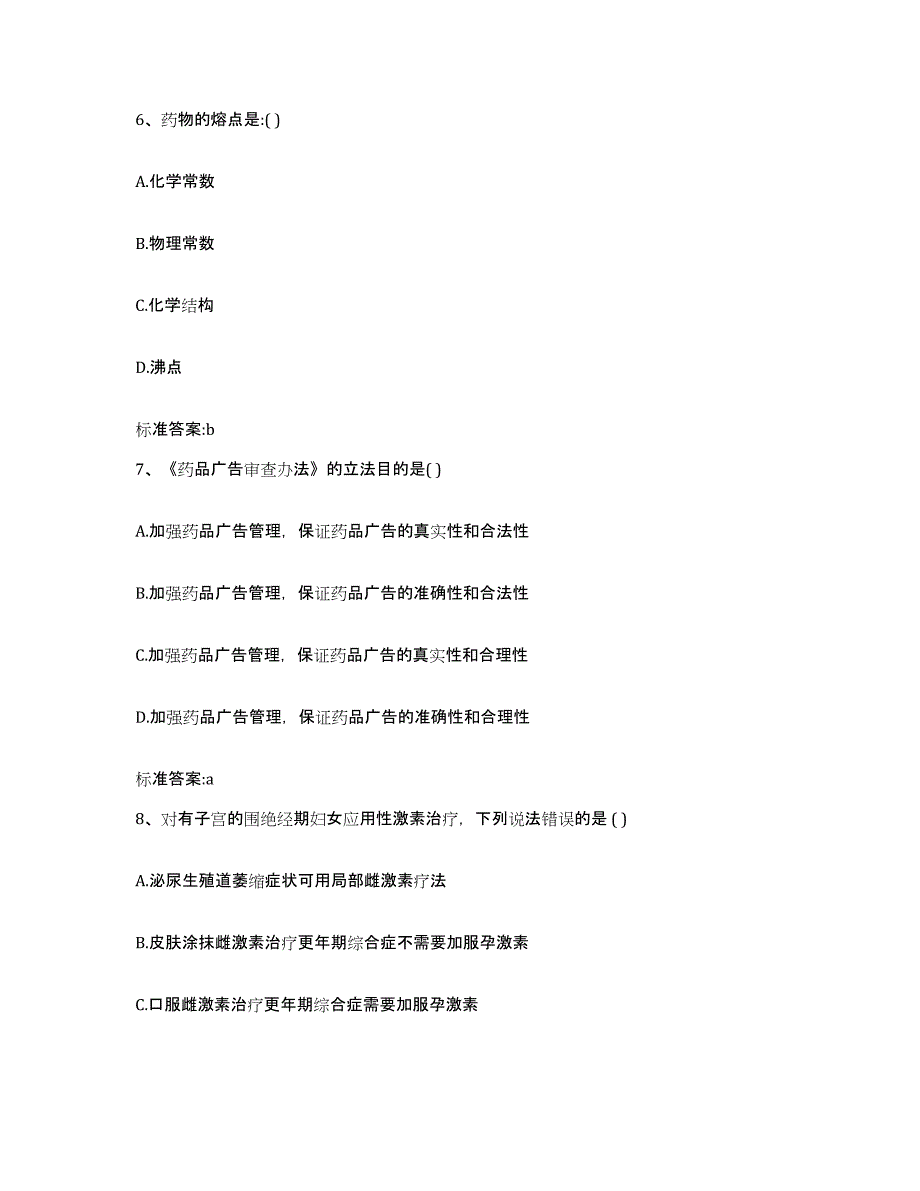 6、药物的熔点是:( )

A.化学常数

B.物理常数

C.化学结构

D.沸点

标准答案:b

7、《药品广告审查办法》的立法目的是( )

A.加强药品广告管理，保证药品广告的真实性和合法性

B.加强药品广告管理，保证药品广告的准确性和合法性

C.加强药品广告管理，保证药品广告的真实性和合理性

D.加强药品广告管理，保证药品广告的准确性和合理性

标准答案:a

8、对有子宫的围绝经期妇女应用性激素治疗，下列说法错误的是 ( )

A.泌尿生殖道萎缩症状可用局部雌激素疗法

B.皮肤涂抹雌激素治疗更年期综合症不需要加服孕激素

C.口服雌激素治疗更年期综合症需要加服孕激素